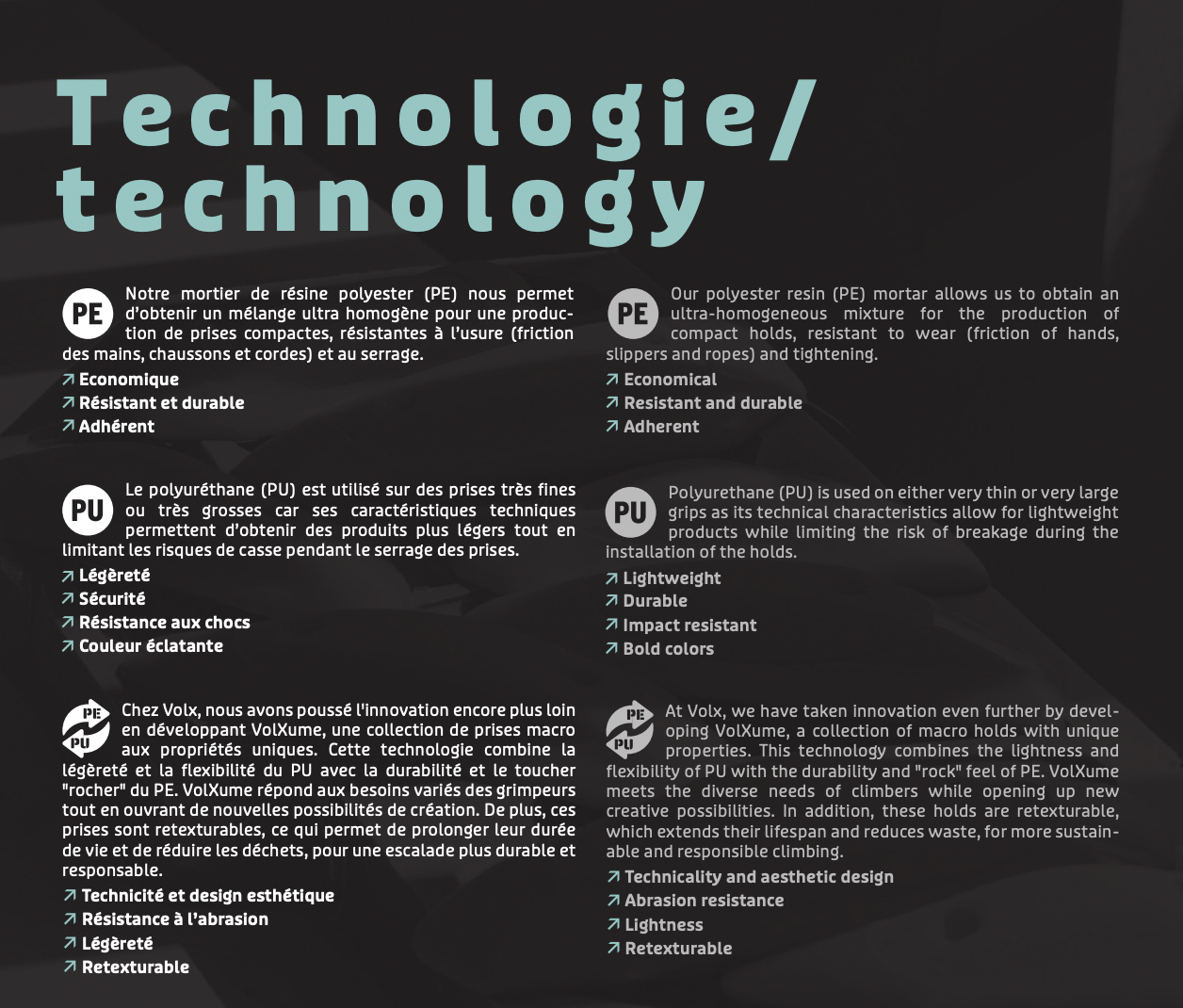 Technologie/ technology

PE Notre mortier de résine polyester (PE) nous permet d'obtenir un mélange ultra homogène pour une production de prises compactes, résistantes à l'usure (friction des mains, chaussons et cordes) et au serrage.

↗ Economique
↗ Résistant et durable
↗ Adhérent

PU Le polyuréthane (PU) est utilisé sur des prises très fines ou très grosses car ses caractéristiques techniques permettent d'obtenir des produits plus légers tout en limitant les risques de casse pendant le serrage des prises.

↗ Légèreté
↗ Sécurité
↗ Résistance aux chocs
↗ Couleur éclatante

PE PU Chez Volx, nous avons poussé l'innovation encore plus loin en développant VolXume, une collection de prises macro aux propriétés uniques. Cette technologie combine la légèreté et la flexibilité du PU avec la durabilité et le toucher "rocher" du PE. VolXume répond aux besoins variés des grimpeurs tout en ouvrant de nouvelles possibilités de création. De plus, ces prises sont retexturables, ce qui permet de prolonger leur durée de vie et de réduire les déchets, pour une escalade plus durable et responsable.

↗ Technicité et design esthétique
↗ Résistance à l'abrasion
↗ Légèreté
↗ Retexturable

PE Our polyester resin (PE) mortar allows us to obtain an ultra-homogeneous mixture for the production of compact holds, resistant to wear (friction of hands, slippers and ropes) and tightening.

↗ Economical
↗ Resistant and durable
↗ Adherent

PU Polyurethane (PU) is used on either very thin or very large grips as its technical characteristics allow for lightweight products while limiting the risk of breakage during the installation of the holds.

↗ Lightweight
↗ Durable
↗ Impact resistant
↗ Bold colors

PE PU At Volx, we have taken innovation even further by developing VolXume, a collection of macro holds with unique properties. This technology combines the lightness and flexibility of PU with the durability and "rock" feel of PE. VolXume meets the diverse needs of climbers while opening up new creative possibilities. In addition, these holds are retexturable, which extends their lifespan and reduces waste, for more sustainable and responsible climbing.

↗ Technicality and aesthetic design
↗ Abrasion resistance
↗ Lightness
↗ Retexturable